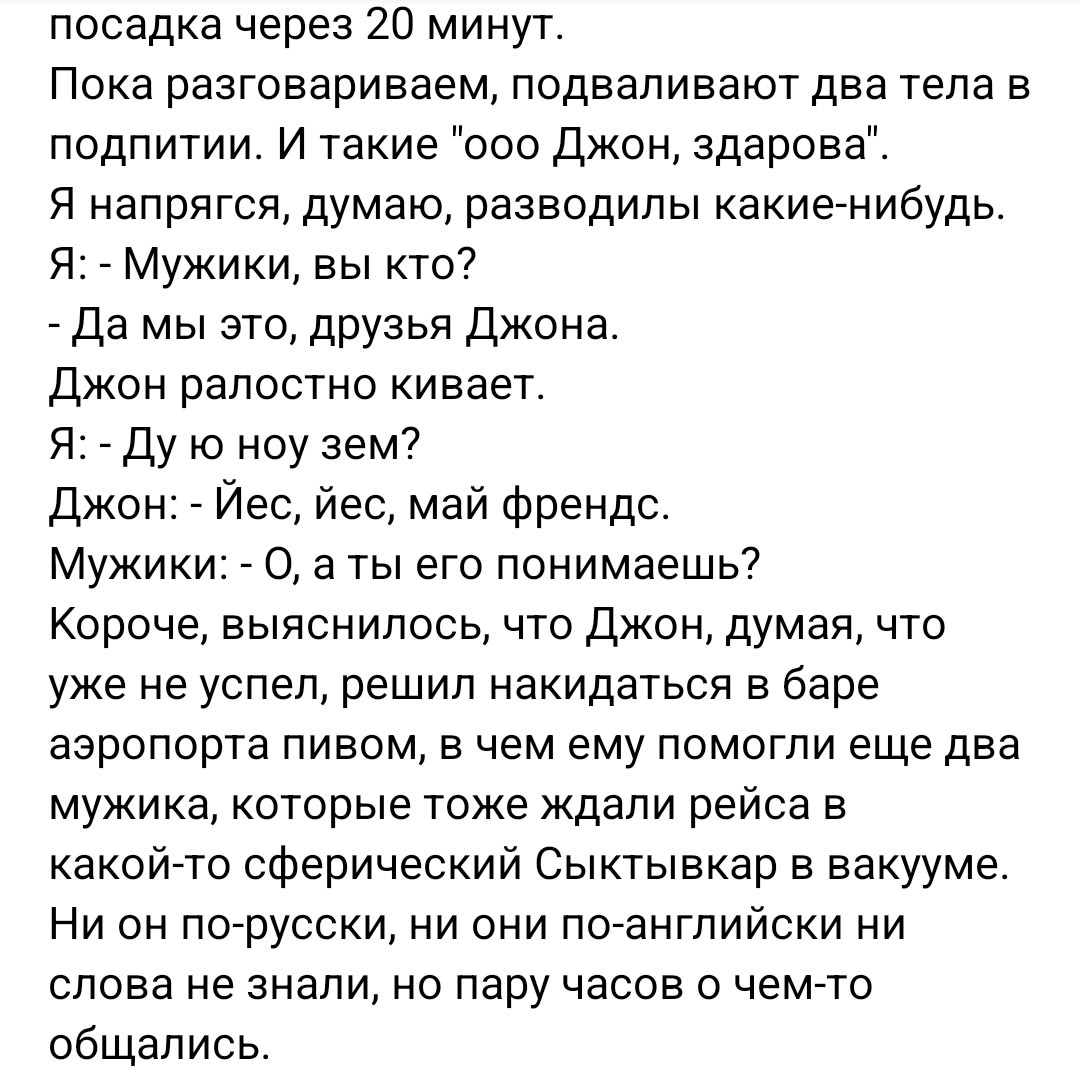 посадка через 20 минут.
Пока разговариваем, подваливают два тела в подпитии. И такие "ооо Джон, здарова".
Я напрягся, думаю, разводилы какие-нибудь.
Я: - Мужики, вы кто?
- Да мы это, друзья Джона.
Джон ралостно кивает.
Я: - Ду ю ноу зем?
Джон: - Йес, йес, май френдс.
Мужики: - О, а ты его понимаешь?
Короче, выяснилось, что Джон, думая, что уже не успел, решил накидаться в баре аэропорта пивом, в чем ему помогли еще два мужика, которые тоже ждали рейса в какой-то сферический Сыктывкар в вакууме. Ни он по-русски, ни они по-английски ни слова не знали, но пару часов о чем-то общались.